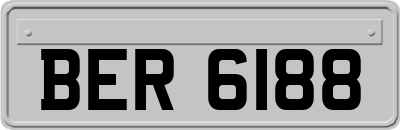 BER 6188